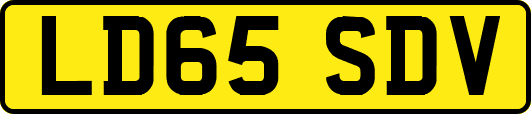 LD65 SDV